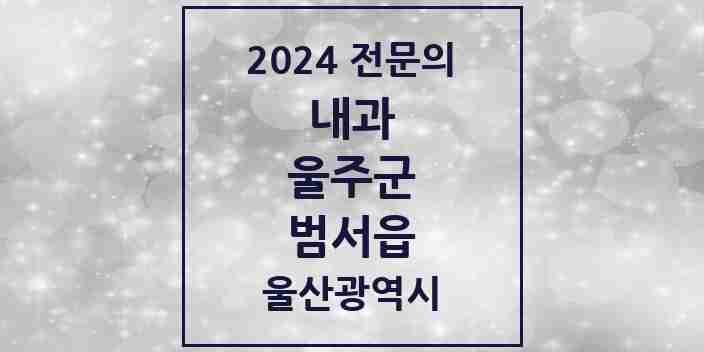 2024 전문의

내과

울주군

범서읍

울산광역시